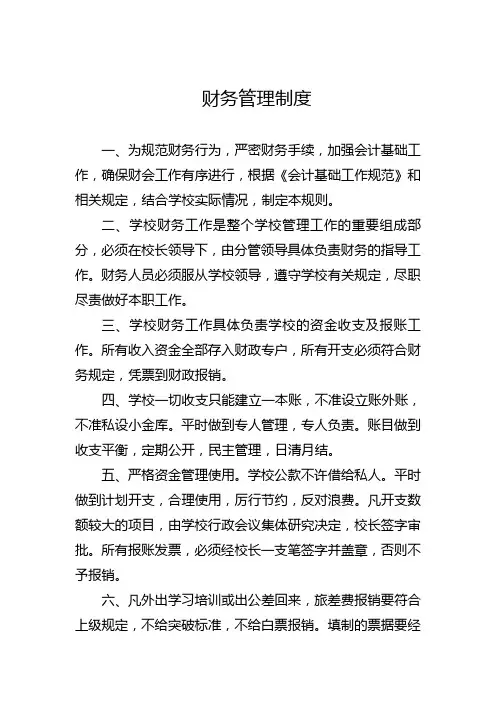 财务管理制度

一、为规范财务行为，严密财务手续，加强会计基础工作，确保财会工作有序进行，根据《会计基础工作规范》和相关规定，结合学校实际情况，制定本规则。

二、学校财务工作是整个学校管理工作的重要组成部分，必须在校长领导下，由分管领导具体负责财务的指导工作。财务人员必须服从学校领导，遵守学校有关规定，尽职尽责做好本职工作。

三、学校财务工作具体负责学校的资金收支及报账工作。所有收入资金全部存入财政专户，所有开支必须符合财务规定，凭票到财政报销。

四、学校一切收支只能建立一本账，不准设立账外账，不准私设小金库。平时做到专人管理，专人负责。账目做到收支平衡，定期公开，民主管理，日清月结。

五、严格资金管理使用。学校公款不许借给私人。平时做到计划开支，合理使用，厉行节约，反对浪费。凡开支数额较大的项目，由学校行政会议集体研究决定，校长签字审批。所有报账发票，必须经校长一支笔签字并盖章，否则不予报销。

六、凡外出学习培训或出公差回来，旅差费报销要符合上级规定，不给突破标准，不给白票报销。填制的票据要经